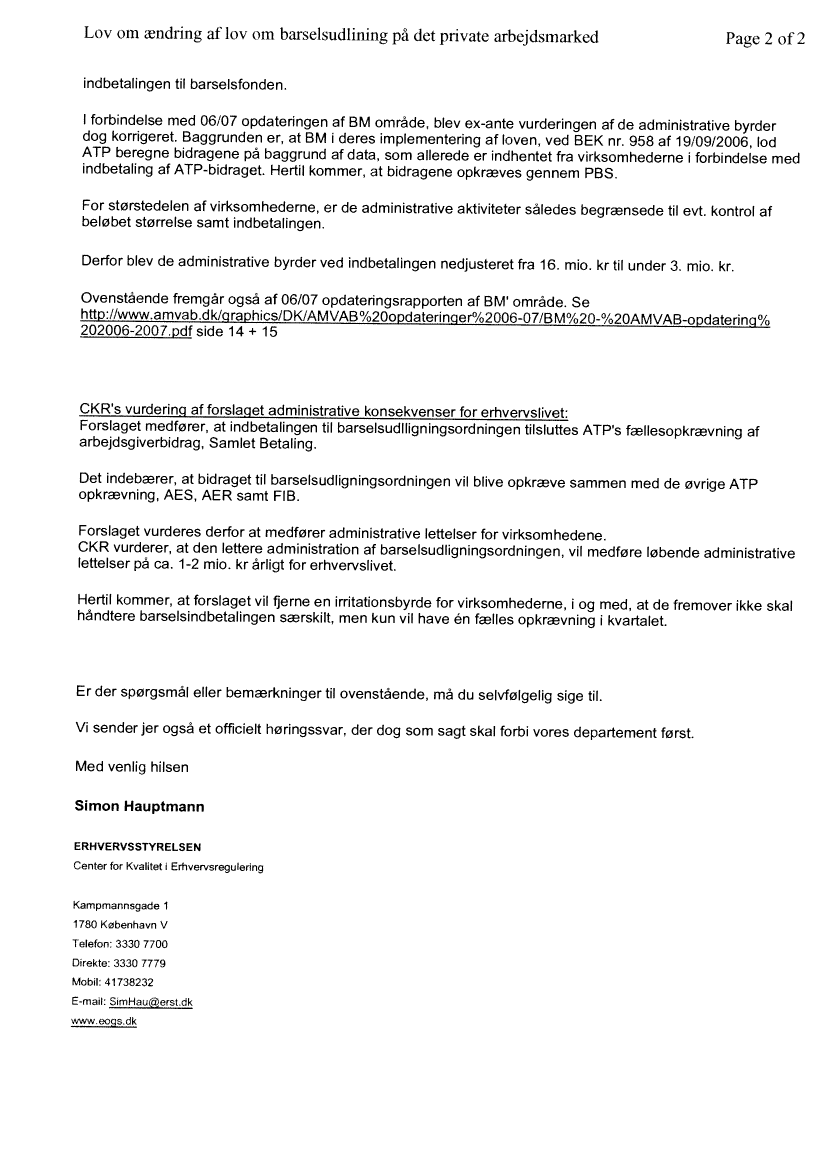 Lov om ændring af lov om barselsudlining på det private arbejdsmarked

Page 2 of 2

indbetalingen til barselsfonden.

I forbindelse med 06/07 opdateringen af BM område, blev ex-ante vurderingen af de administrative byrder dog korrigeret. Baggrunden er, at BM i deres implementering af loven, ved BEK nr. 958 af 19/09/2006, lod ATP beregne bidragene på baggrund af data, som allerede er indhentet fra virksomhederne i forbindelse med indbetaling af ATP-bidraget. Hertil kommer, at bidragene opkræves gennem PBS.

For størstedelen af virksomhederne, er de administrative aktiviteter således begrænsede til evt. kontrol af beløbet størrelse samt indbetalingen.

Derfor blev de administrative byrder ved indbetalingen nedjusteret fra 16. mio. kr til under 3. mio. kr.

Ovenstående fremgår også af 06/07 opdateringsrapporten af BM' område. Se http://www.amvab.dk/graphics/DK/AMVAB%20opdateringer%2006-07/BM%20-%20AMVAB-opdatering%202006-2007.pdf side 14 + 15

CKR's vurdering af forslaget administrative konsekvenser for erhvervslivet:
Forslaget medfører, at indbetalingen til barselsudlligningsordningen tilsluttes ATP's fællesopkrævning af arbejdsgiverbidrag, Samlet Betaling.

Det indebærer, at bidraget til barselsudligningsordningen vil blive opkræve sammen med de øvrige ATP opkrævning, AES, AER samt FIB.

Forslaget vurderes derfor at medfører administrative lettelser for virksomhedene.
CKR vurderer, at den lettere administration af barselsudligningsordningen, vil medføre løbende administrative lettelser på ca. 1-2 mio. kr årligt for erhvervslivet.

Hertil kommer, at forslaget vil fjerne en irritationsbyrde for virksomhederne, i og med, at de fremover ikke skal håndtere barselsindbetalingen særskilt, men kun vil have én fælles opkrævning i kvartalet.

Er der spørgsmål eller bemærkninger til ovenstående, må du selvfølgelig sige til.

Vi sender jer også et officielt høringssvar, der dog som sagt skal forbi vores departement først.

Med venlig hilsen

Simon Hauptmann

ERHVERVSSTYRELSEN
Center for Kvalitet i Erhvervsregulering

Kampmannsgade 1
1780 København V
Telefon: 3330 7700
Direkte: 3330 7779
Mobil: 41738232
E-mail: SimHau@erst.dk
www.eogs.dk